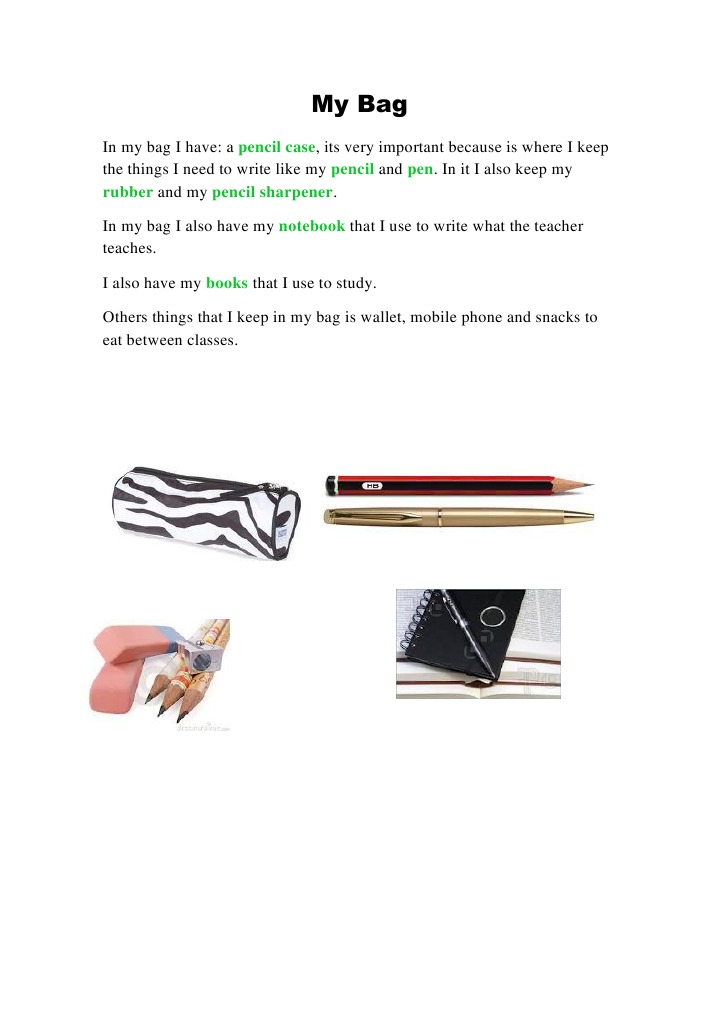 My Bag

In my bag I have: a pencil case, its very important because is where I keep the things I need to write like my pencil and pen. In it I also keep my rubber and my pencil sharpener.

In my bag I also have my notebook that I use to write what the teacher teaches.

I also have my books that I use to study.

Others things that I keep in my bag is wallet, mobile phone and snacks to eat between classes.

HB